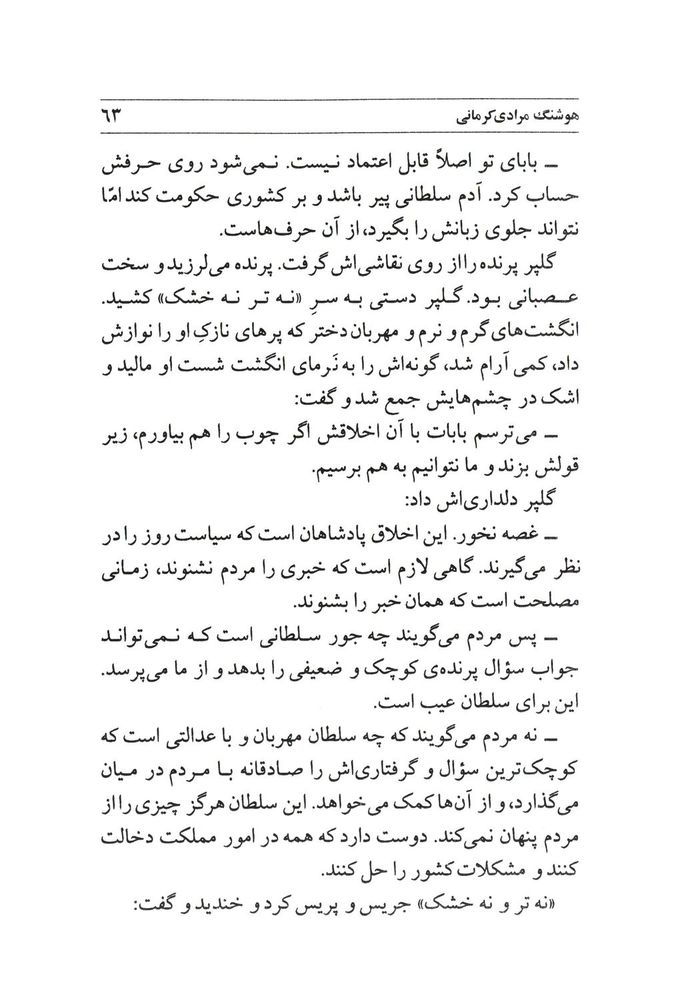 هوشنگ مرادی‌کرمانی ۶۳

ـ بابای تو اصلاً قابل اعتماد نیست. نمی‌شود روی حرفش حساب کرد. آدم سلطانی پیر باشد و بر کشوری حکومت کند امّا نتواند جلوی زبانش را بگیرد، از آن حرف‌هاست.

گلپر پرنده را از روی نقاشی‌اش گرفت. پرنده می‌لرزید و سخت عصبانی بود. گلپر دستی به سرِ «نه تر نه خشک» کشید. انگشت‌های گرم و نرم و مهربان دختر که پرهای نازکِ او را نوازش داد، کمی آرام شد، گونه‌اش را به نَرمای انگشت شست او مالید و اشک در چشم‌هایش جمع شد و گفت:

ـ می‌ترسم بابات با آن اخلاقش اگر چوب را هم بیاورم، زیر قولش بزند و ما نتوانیم به هم برسیم.

گلپر دلداری‌اش داد:

ـ غصه نخور. این اخلاق پادشاهان است که سیاست روز را در نظر می‌گیرند. گاهی لازم است که خبری را مردم نشنوند، زمانی مصلحت است که همان خبر را بشنوند.

ـ پس مردم می‌گویند چه جور سلطانی است که نمی‌تواند جواب سؤال پرنده‌ی کوچک و ضعیفی را بدهد و از ما می‌پرسد. این برای سلطان عیب است.

ـ نه مردم می‌گویند که چه سلطان مهربان و با عدالتی است که کوچک‌ترین سؤال و گرفتاری‌اش را صادقانه با مردم در میان می‌گذارد، و از آن‌ها کمک می‌خواهد. این سلطان هرگز چیزی را از مردم پنهان نمی‌کند. دوست دارد که همه در امور مملکت دخالت کنند و مشکلات کشور را حل کنند.

«نه تر و نه خشک» جریس و پریس کرد و خندید و گفت: